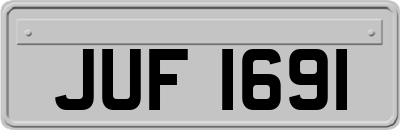 JUF 1691